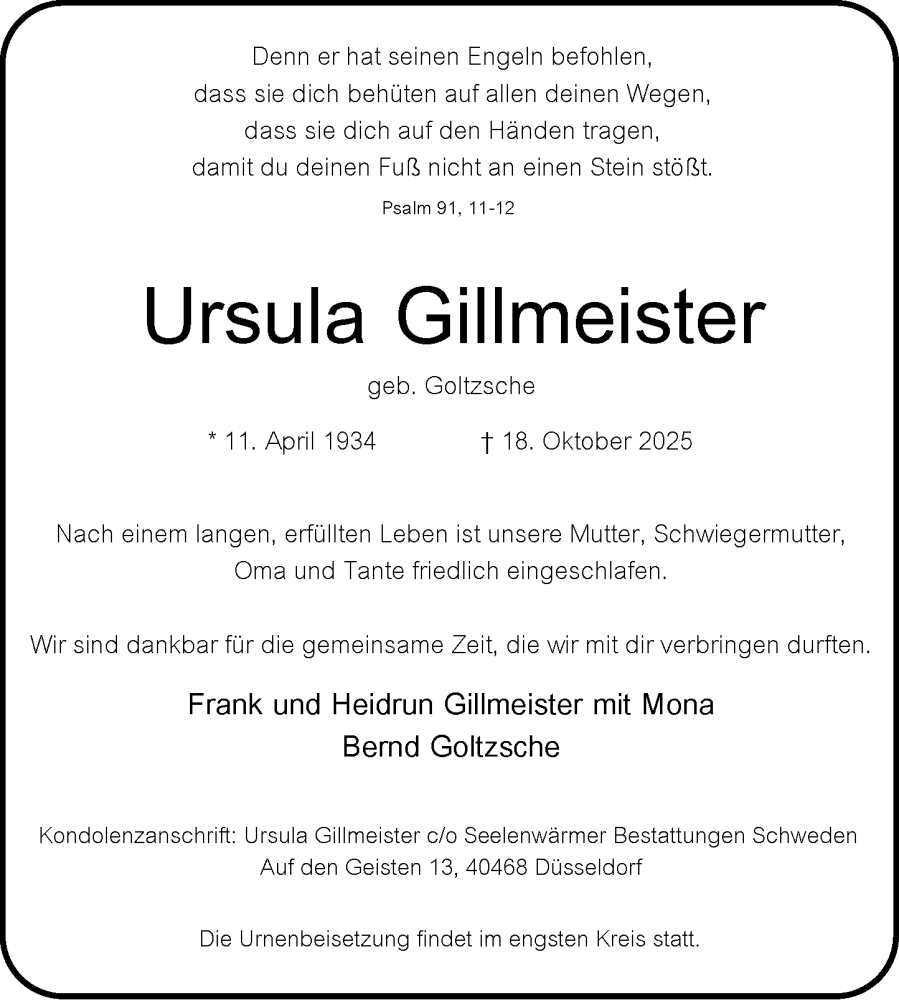 Denn er hat seinen Engeln befohlen,
dass sie dich behüten auf allen deinen Wegen,
dass sie dich auf den Händen tragen,
damit du deinen Fuß nicht an einen Stein stößt.

Psalm 91, 11-12

Ursula Gillmeister

geb. Goltzsche

* 11. April 1934 † 18. Oktober 2025

Nach einem langen, erfüllten Leben ist unsere Mutter, Schwiegermutter, Oma und Tante friedlich eingeschlafen.

Wir sind dankbar für die gemeinsame Zeit, die wir mit dir verbringen durften.

Frank und Heidrun Gillmeister mit Mona
Bernd Goltzsche

Kondolenzanschrift: Ursula Gillmeister c/o Seelenwärmer Bestattungen Schweden
Auf den Geisten 13, 40468 Düsseldorf

Die Urnenbeisetzung findet im engsten Kreis statt.